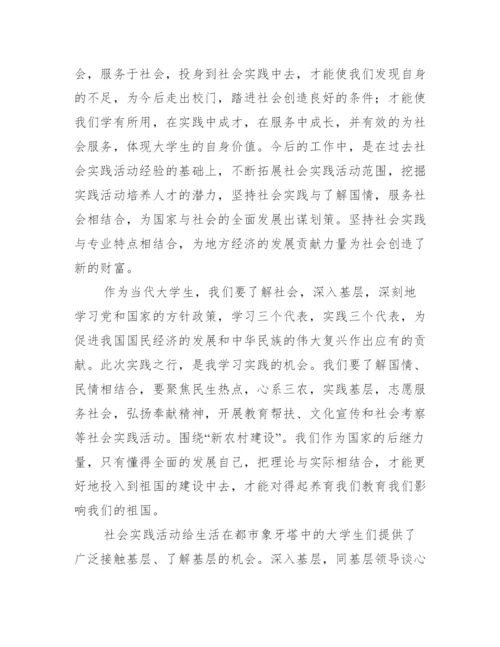 会，服务于社会，投身到社会实践中去，才能使我们发现自身的不足，为今后走出校门，踏进社会创造良好的条件；才能使我们学有所用，在实践中成才，在服务中成长，并有效的为社会服务，体现大学生的自身价值。今后的工作中，是在过去社会实践活动经验的基础上，不断拓展社会实践活动范围，挖掘实践活动培养人才的潜力，坚持社会实践与了解国情，服务社会相结合，为国家与社会的全面发展出谋划策。坚持社会实践与专业特点相结合，为地方经济的发展贡献力量为社会创造了新的财富。

作为当代大学生，我们要了解社会，深入基层，深刻地学习党和国家的方针政策，学习三个代表，实践三个代表，为促进我国国民经济的发展和中华民族的伟大复兴作出应有的贡献。此次实践之行，是我学习实践的机会。我们要了解国情、民情相结合，要聚焦民生热点，心系三农，实践基层，志愿服务社会，弘扬奉献精神，开展教育帮扶、文化宣传和社会考察等社会实践活动。围绕“新农村建设”。我们作为国家的后继力量，只有懂得全面的发展自己，把理论与实际相结合，才能更好地投入到祖国的建设中去，才能对得起养育我们教育我们影响我们的祖国。

社会实践活动给生活在都市象牙塔中的大学生们提供了广泛接触基层、了解基层的机会。深入基层，同基层领导谈心